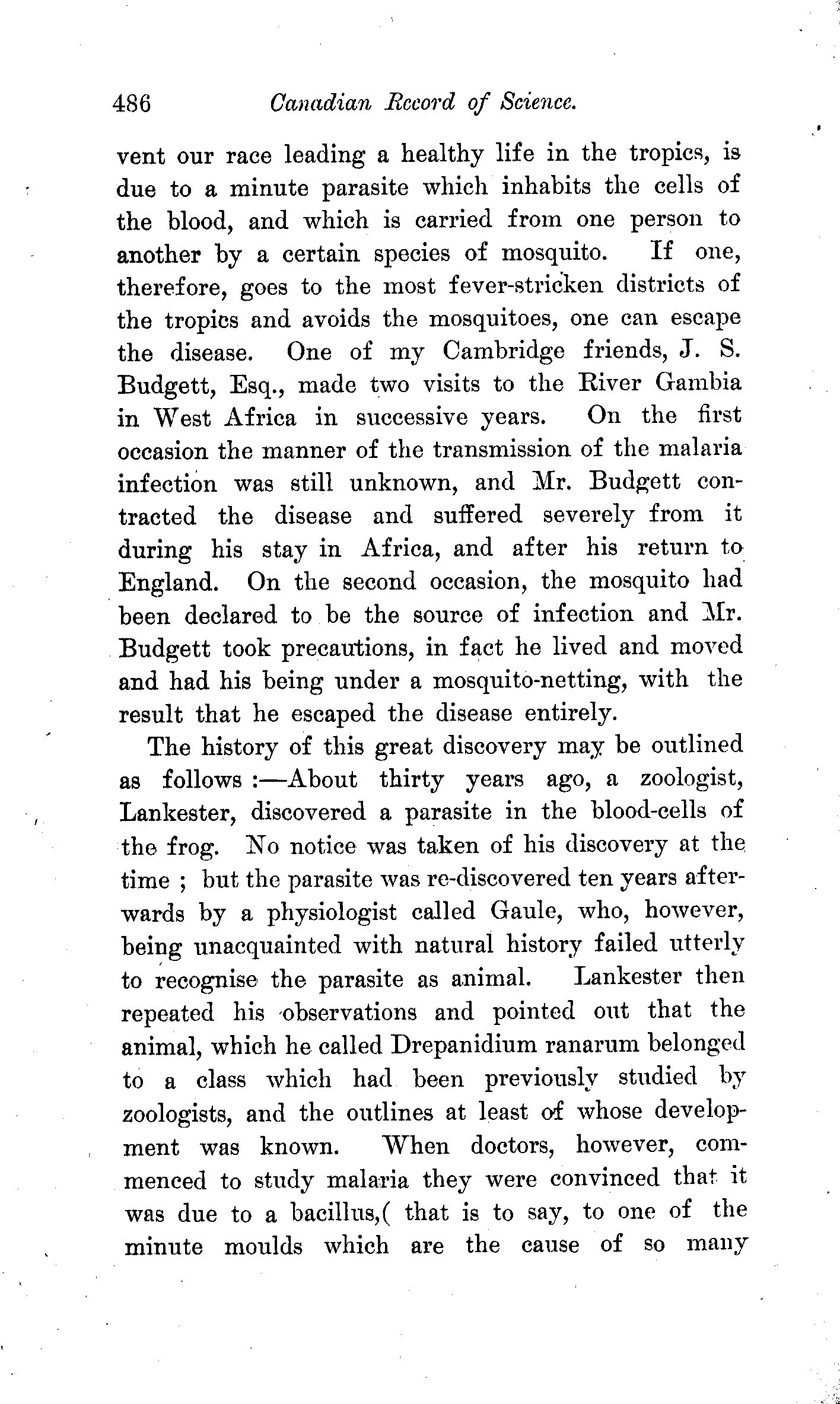 486 Canadian Record of Science.

vent our race leading a healthy life in the tropics, is due to a minute parasite which inhabits the cells of the blood, and which is carried from one person to another by a certain species of mosquito. If one, therefore, goes to the most fever-stricken districts of the tropics and avoids the mosquitoes, one can escape the disease. One of my Cambridge friends, J. S. Budgett, Esq., made two visits to the River Gambia in West Africa in successive years. On the first occasion the manner of the transmission of the malaria infection was still unknown, and Mr. Budgett contracted the disease and suffered severely from it during his stay in Africa, and after his return to England. On the second occasion, the mosquito had been declared to be the source of infection and Mr. Budgett took precautions, in fact he lived and moved and had his being under a mosquito-netting, with the result that he escaped the disease entirely.

The history of this great discovery may be outlined as follows :—About thirty years ago, a zoologist, Lankester, discovered a parasite in the blood-cells of the frog. No notice was taken of his discovery at the time ; but the parasite was re-discovered ten years afterwards by a physiologist called Gaule, who, however, being unacquainted with natural history failed utterly to recognise the parasite as animal. Lankester then repeated his observations and pointed out that the animal, which he called Drepanidium ranarum belonged to a class which had been previously studied by zoologists, and the outlines at least of whose development was known. When doctors, however, commenced to study malaria they were convinced that it was due to a bacillus,( that is to say, to one of the minute moulds which are the cause of so many